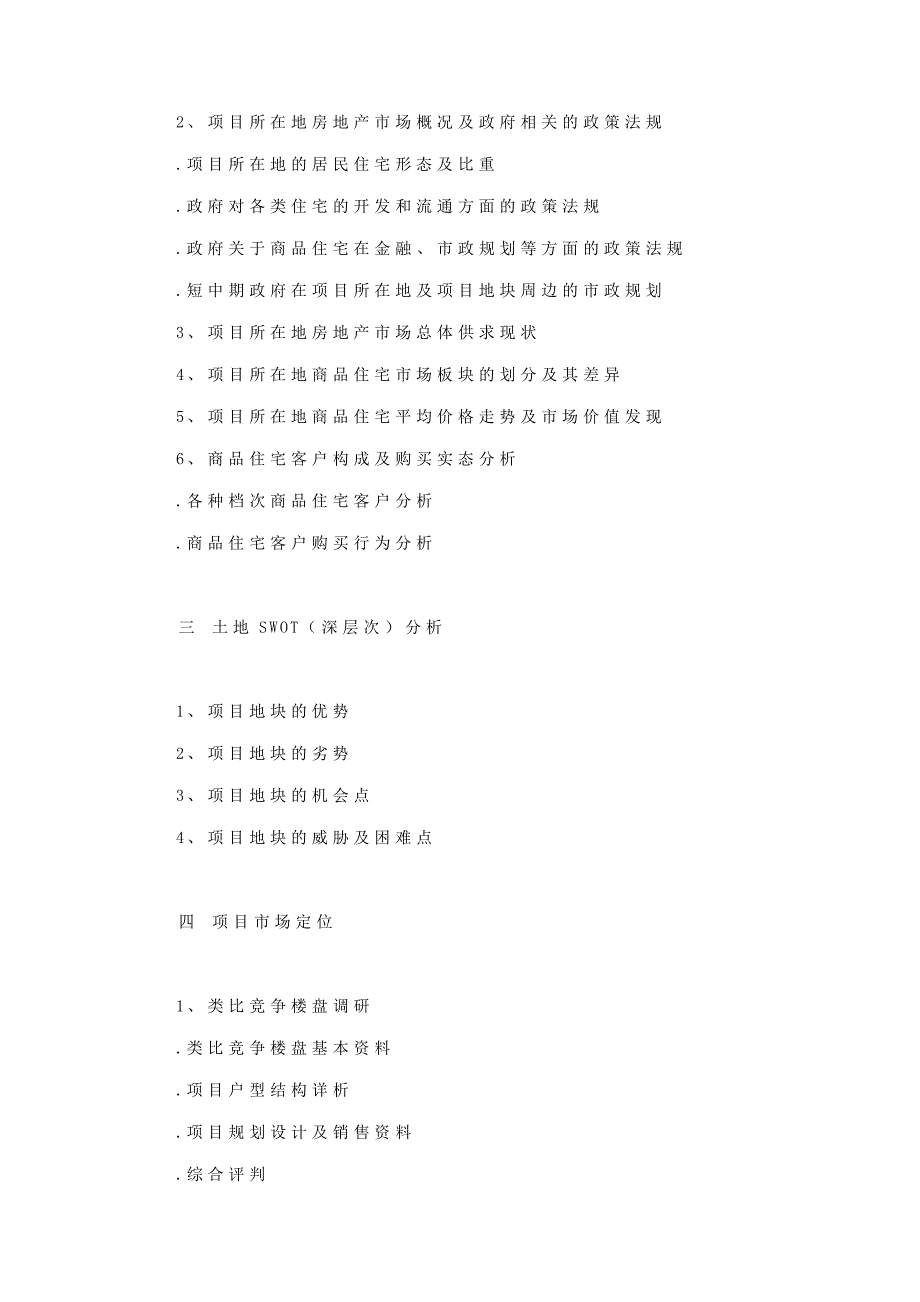 2、项目所在地房地产市场概况及政府相关的政策法规

.项目所在地的居民住宅形态及比重

.政府对各类住宅的开发和流通方面的政策法规

.政府关于商品住宅在金融、市政规划等方面的政策法规

.短中期政府在项目所在地及项目地块周边的市政规划

3、项目所在地房地产市场总体供求现状

4、项目所在地商品住宅市场板块的划分及其差异

5、项目所在地商品住宅平均价格走势及市场价值发现

6、商品住宅客户构成及购买实态分析

.各种档次商品住宅客户分析

.商品住宅客户购买行为分析

三 土地 SWOT（深层次）分析

1、项目地块的优势

2、项目地块的劣势

3、项目地块的机会点

4、项目地块的威胁及困难点

四 项目市场定位

1、类比竞争楼盘调研

.类比竞争楼盘基本资料

.项目户型结构详析

.项目规划设计及销售资料

.综合评判